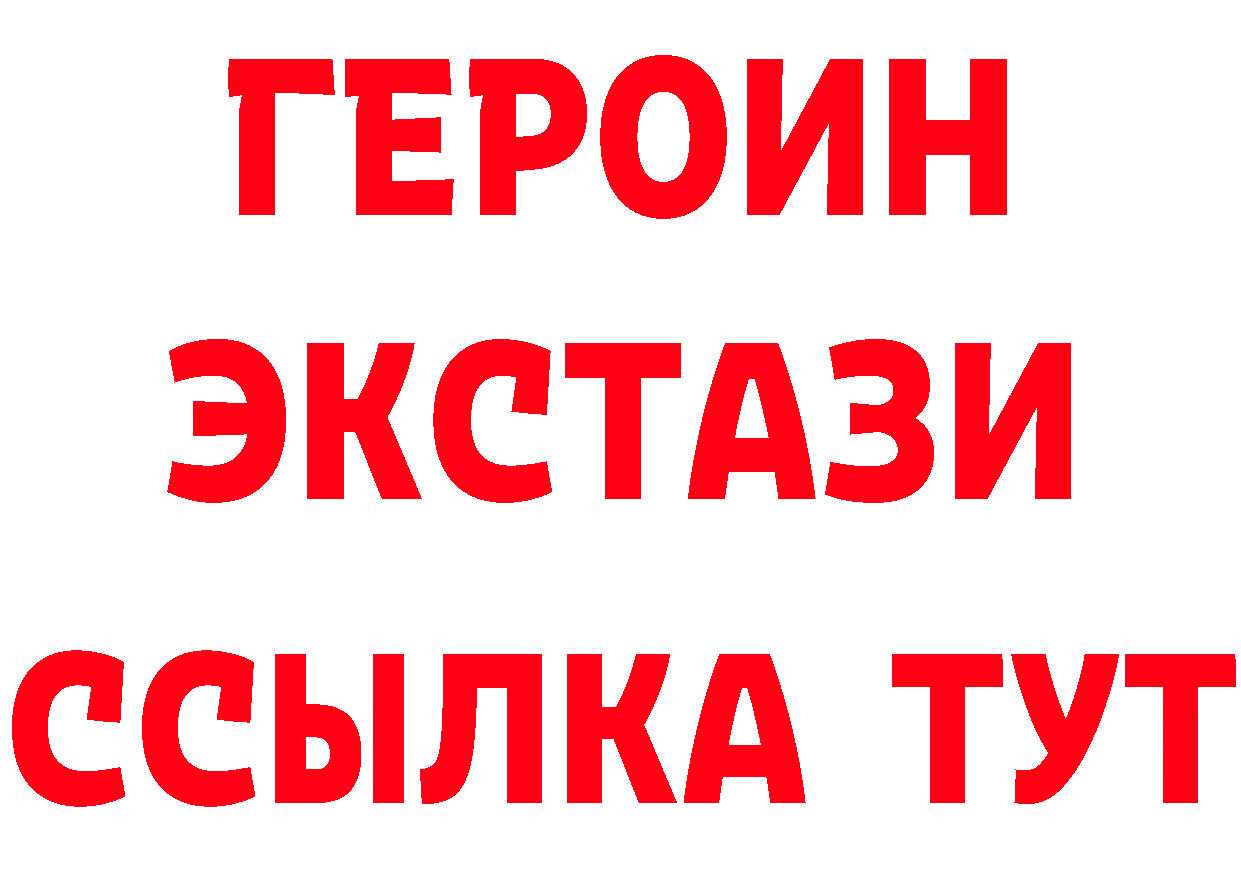 ГЕРОИН
ЭКСТАЗИ
ССЫЛКА ТУТ